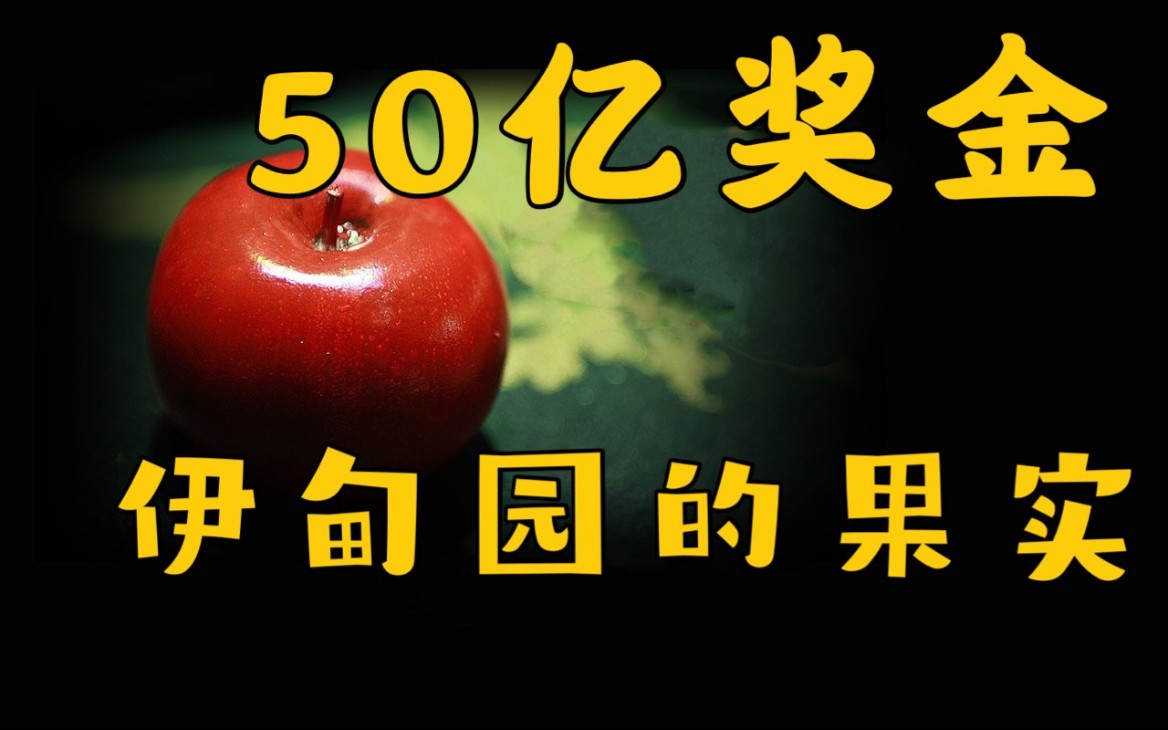 50亿奖金

伊甸园的果实